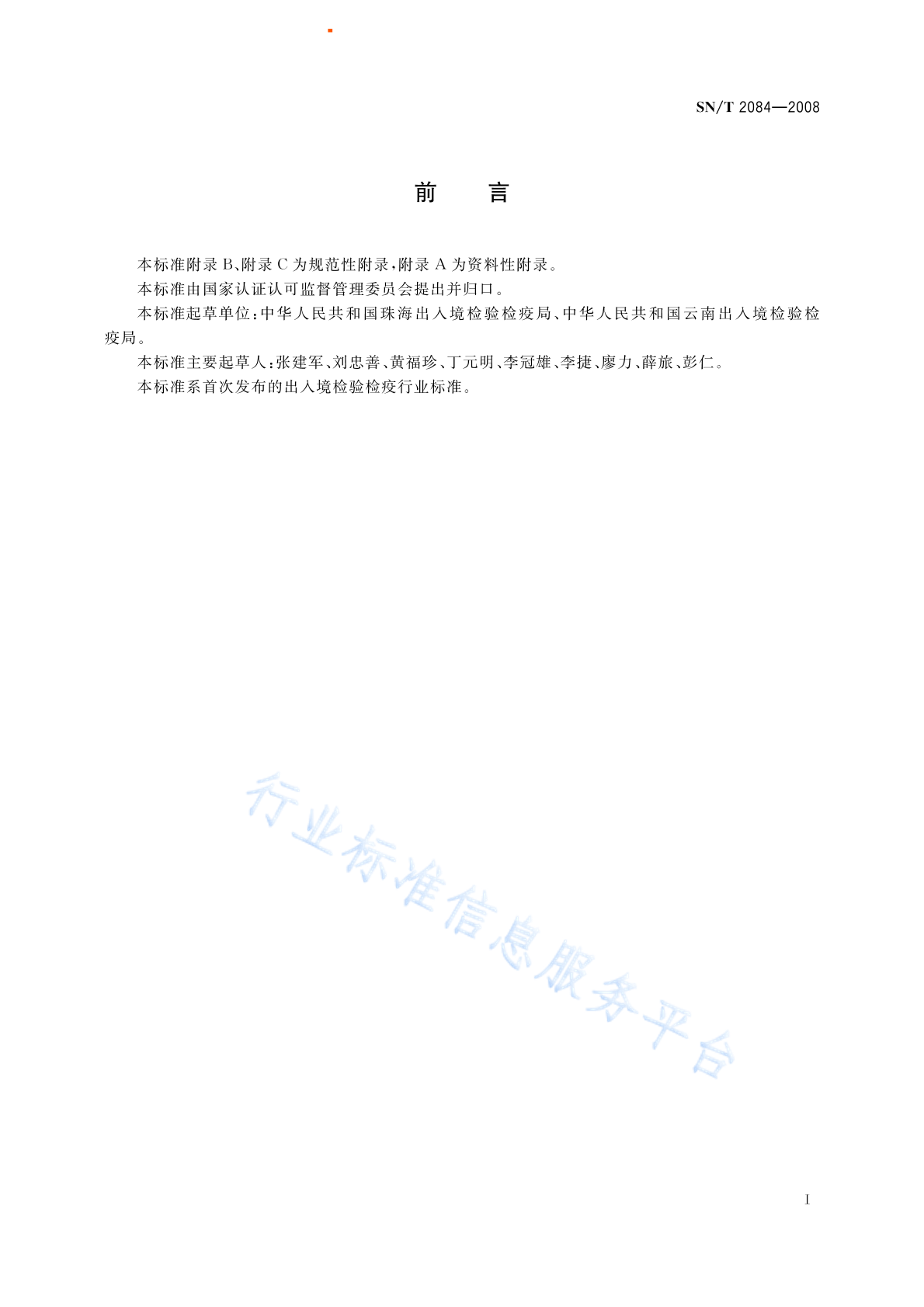 SN/T 2084—2008

前　言

本标准附录 B、附录 C 为规范性附录，附录 A 为资料性附录。

本标准由国家认证认可监督管理委员会提出并归口。

本标准起草单位：中华人民共和国珠海出入境检验检疫局、中华人民共和国云南出入境检验检疫局。

本标准主要起草人：张建军、刘忠善、黄福珍、丁元明、李冠雄、李捷、廖力、薛旅、彭仁。

本标准系首次发布的出入境检验检疫行业标准。

行业标准信息服务平台

I